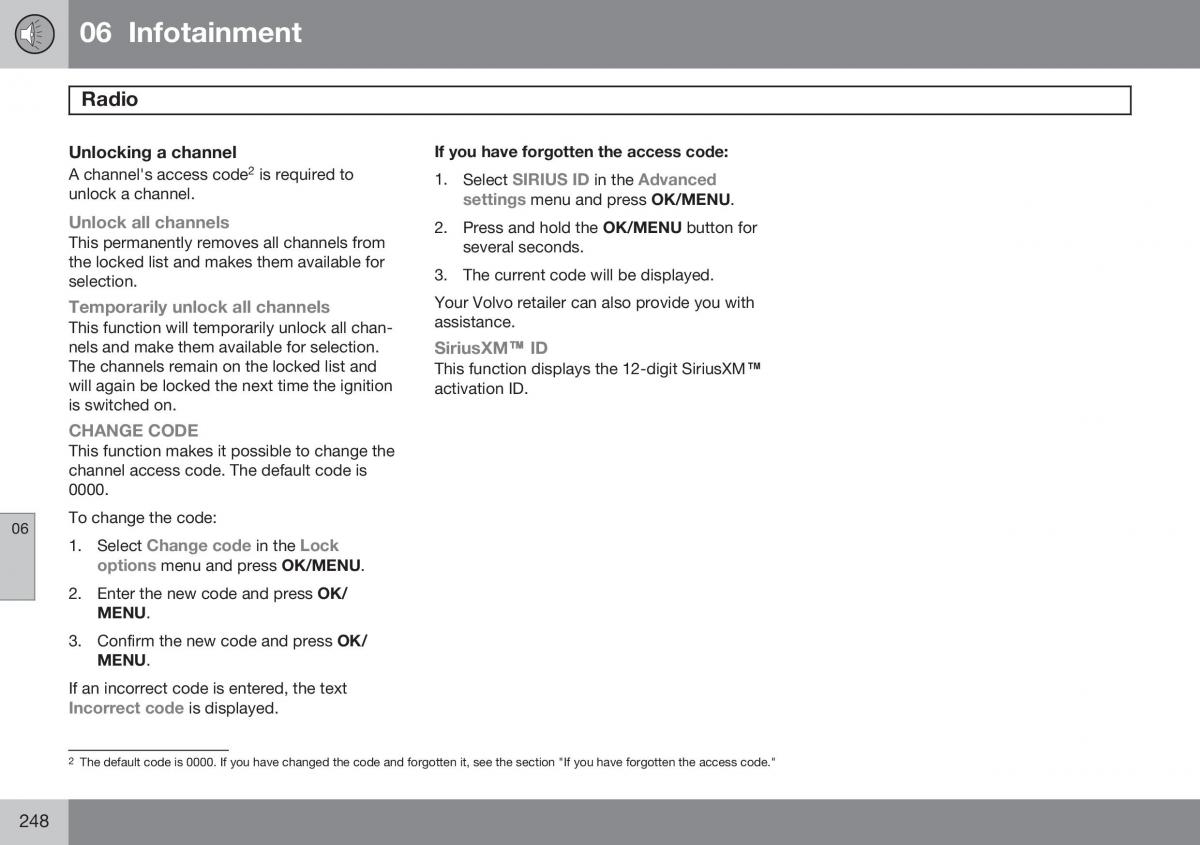 06 Infotainment

Radio

Unlocking a channel
A channel's access code$^2$ is required to unlock a channel.

Unlock all channels
This permanently removes all channels from the locked list and makes them available for selection.

Temporarily unlock all channels
This function will temporarily unlock all channels and make them available for selection. The channels remain on the locked list and will again be locked the next time the ignition is switched on.

CHANGE CODE
This function makes it possible to change the channel access code. The default code is 0000.

To change the code:

1. Select Change code in the Lock options menu and press OK/MENU.

2. Enter the new code and press OK/MENU.

3. Confirm the new code and press OK/MENU.

If an incorrect code is entered, the text Incorrect code is displayed.

If you have forgotten the access code:

1. Select SIRIUS ID in the Advanced settings menu and press OK/MENU.

2. Press and hold the OK/MENU button for several seconds.

3. The current code will be displayed.

Your Volvo retailer can also provide you with assistance.

SiriusXM™ ID
This function displays the 12-digit SiriusXM™ activation ID.

06

2 The default code is 0000. If you have changed the code and forgotten it, see the section "If you have forgotten the access code."

248